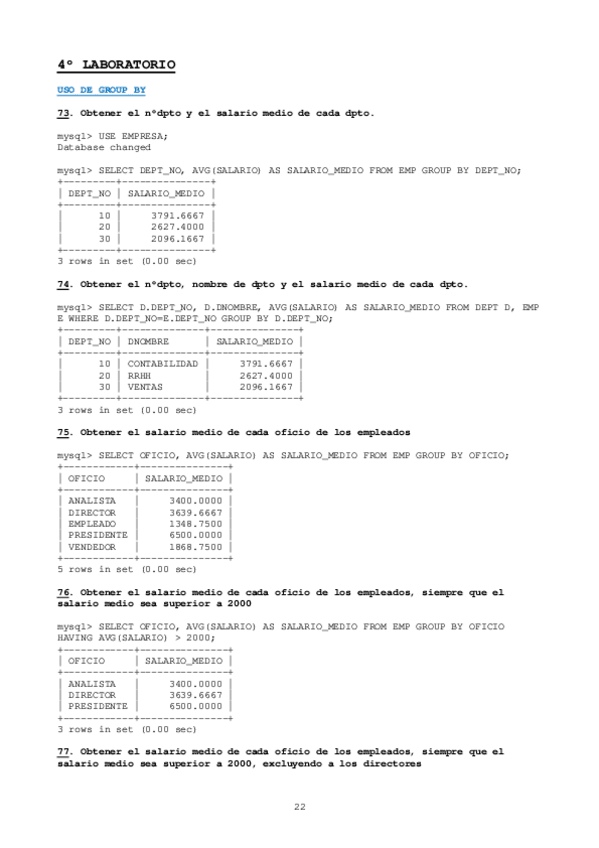 4º LABORATORIO

USO DE GROUP BY

73. Obtener el nºdpto y el salario medio de cada dpto.

mysql> USE EMPRESA;
Database changed

mysql> SELECT DEPT_NO, AVG(SALARIO) AS SALARIO_MEDIO FROM EMP GROUP BY DEPT_NO;

| DEPT_NO | SALARIO_MEDIO |
|---|---|
| 10 | 3791.6667 |
| 20 | 2627.4000 |
| 30 | 2096.1667 |

3 rows in set (0.00 sec)

74. Obtener el nºdpto, nombre de dpto y el salario medio de cada dpto.

mysql> SELECT D.DEPT_NO, D.DNOMBRE, AVG(SALARIO) AS SALARIO_MEDIO FROM DEPT D, EMP E WHERE D.DEPT_NO=E.DEPT_NO GROUP BY D.DEPT_NO;

| DEPT_NO | DNOMBRE | SALARIO_MEDIO |
|---|---|---|
| 10 | CONTABILIDAD | 3791.6667 |
| 20 | RRHH | 2627.4000 |
| 30 | VENTAS | 2096.1667 |

3 rows in set (0.00 sec)

75. Obtener el salario medio de cada oficio de los empleados

mysql> SELECT OFICIO, AVG(SALARIO) AS SALARIO_MEDIO FROM EMP GROUP BY OFICIO;

| OFICIO | SALARIO_MEDIO |
|---|---|
| ANALISTA | 3400.0000 |
| DIRECTOR | 3639.6667 |
| EMPLEADO | 1348.7500 |
| PRESIDENTE | 6500.0000 |
| VENDEDOR | 1868.7500 |

5 rows in set (0.00 sec)

76. Obtener el salario medio de cada oficio de los empleados, siempre que el salario medio sea superior a 2000

mysql> SELECT OFICIO, AVG(SALARIO) AS SALARIO_MEDIO FROM EMP GROUP BY OFICIO HAVING AVG(SALARIO) > 2000;

| OFICIO | SALARIO_MEDIO |
|---|---|
| ANALISTA | 3400.0000 |
| DIRECTOR | 3639.6667 |
| PRESIDENTE | 6500.0000 |

3 rows in set (0.00 sec)

77. Obtener el salario medio de cada oficio de los empleados, siempre que el salario medio sea superior a 2000, excluyendo a los directores

22